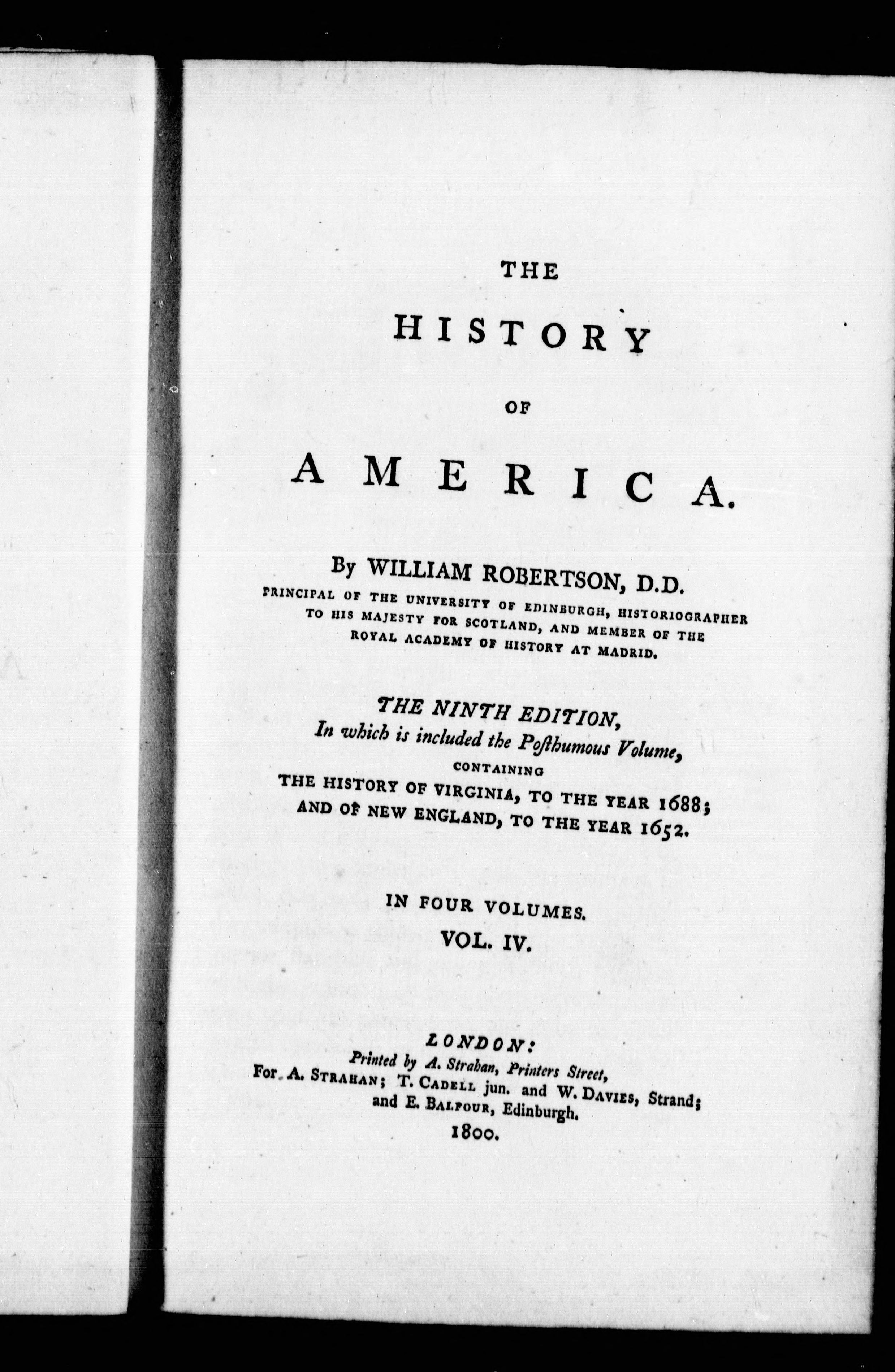 THE

HISTORY

OF

AMERICA.

By WILLIAM ROBERTSON, D.D.

PRINCIPAL OF THE UNIVERSITY OF EDINBURGH, HISTORIOGRAPHER TO HIS MAJESTY FOR SCOTLAND, AND MEMBER OF THE ROYAL ACADEMY OF HISTORY AT MADRID.

THE NINTH EDITION,
In which is included the Posthumous Volume,
CONTAINING
THE HISTORY OF VIRGINIA, TO THE YEAR 1688;
AND OF NEW ENGLAND, TO THE YEAR 1652.

IN FOUR VOLUMES.
VOL. IV.

LONDON:
Printed by A. Strahan, Printers Street,
For A. STRAHAN; T. CADELL jun. and W. DAVIES, Strand;
and E. BALFOUR, Edinburgh.
1800.